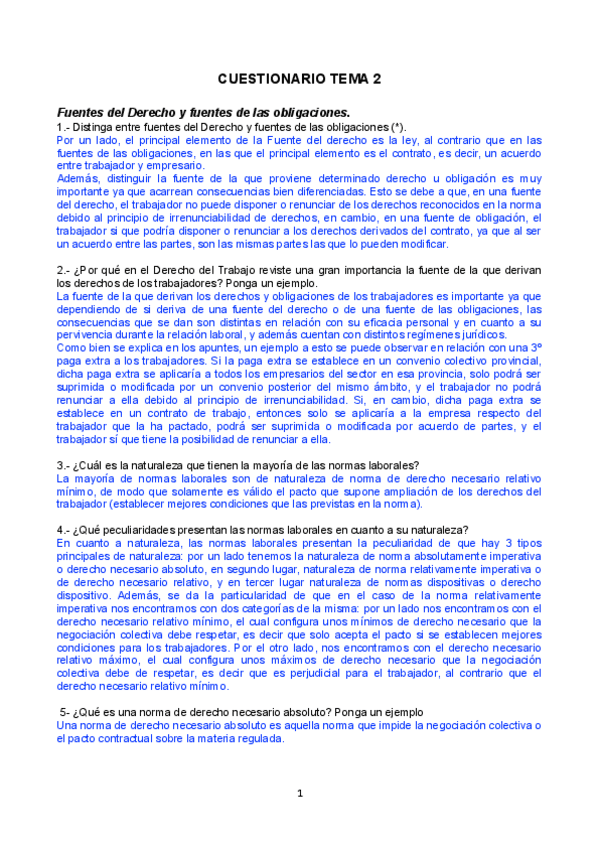 CUESTIONARIO TEMA 2

Fuentes del Derecho y fuentes de las obligaciones.

1.- Distinga entre fuentes del Derecho y fuentes de las obligaciones (*).

Por un lado, el principal elemento de la Fuente del derecho es la ley, al contrario que en las fuentes de las obligaciones, en las que el principal elemento es el contrato, es decir, un acuerdo entre trabajador y empresario.

Además, distinguir la fuente de la que proviene determinado derecho u obligación es muy importante ya que acarrean consecuencias bien diferenciadas. Esto se debe a que, en una fuente del derecho, el trabajador no puede disponer o renunciar de los derechos reconocidos en la norma debido al principio de irrenunciabilidad de derechos, en cambio, en una fuente de obligación, el trabajador si que podría disponer o renunciar a los derechos derivados del contrato, ya que al ser un acuerdo entre las partes, son las mismas partes las que lo pueden modificar.

2.- ¿Por qué en el Derecho del Trabajo reviste una gran importancia la fuente de la que derivan los derechos de los trabajadores? Ponga un ejemplo.

La fuente de la que derivan los derechos y obligaciones de los trabajadores es importante ya que dependiendo de si deriva de una fuente del derecho o de una fuente de las obligaciones, las consecuencias que se dan son distintas en relación con su eficacia personal y en cuanto a su pervivencia durante la relación laboral, y además cuentan con distintos regímenes jurídicos.

Como bien se explica en los apuntes, un ejemplo a esto se puede observar en relación con una 3º paga extra a los trabajadores. Si la paga extra se establece en un convenio colectivo provincial, dicha paga extra se aplicaría a todos los empresarios del sector en esa provincia, solo podrá ser suprimida o modificada por un convenio posterior del mismo ámbito, y el trabajador no podrá renunciar a ella debido al principio de irrenunciabilidad. Si, en cambio, dicha paga extra se establece en un contrato de trabajo, entonces solo se aplicaría a la empresa respecto del trabajador que la ha pactado, podrá ser suprimida o modificada por acuerdo de partes, y el trabajador sí que tiene la posibilidad de renunciar a ella.

3.- ¿Cuál es la naturaleza que tienen la mayoría de las normas laborales?

La mayoría de normas laborales son de naturaleza de norma de derecho necesario relativo mínimo, de modo que solamente es válido el pacto que supone ampliación de los derechos del trabajador (establecer mejores condiciones que las previstas en la norma).

4.- ¿Qué peculiaridades presentan las normas laborales en cuanto a su naturaleza?

En cuanto a naturaleza, las normas laborales presentan la peculiaridad de que hay 3 tipos principales de naturaleza: por un lado tenemos la naturaleza de norma absolutamente imperativa o derecho necesario absoluto, en segundo lugar, naturaleza de norma relativamente imperativa o de derecho necesario relativo, y en tercer lugar naturaleza de normas dispositivas o derecho dispositivo. Además, se da la particularidad de que en el caso de la norma relativamente imperativa nos encontramos con dos categorías de la misma: por un lado nos encontramos con el derecho necesario relativo mínimo, el cual configura unos mínimos de derecho necesario que la negociación colectiva debe respetar, es decir que solo acepta el pacto si se establecen mejores condiciones para los trabajadores. Por el otro lado, nos encontramos con el derecho necesario relativo máximo, el cual configura unos máximos de derecho necesario que la negociación colectiva debe de respetar, es decir que es perjudicial para el trabajador, al contrario que el derecho necesario relativo mínimo.

5- ¿Qué es una norma de derecho necesario absoluto? Ponga un ejemplo

Una norma de derecho necesario absoluto es aquella norma que impide la negociación colectiva o el pacto contractual sobre la materia regulada.

1